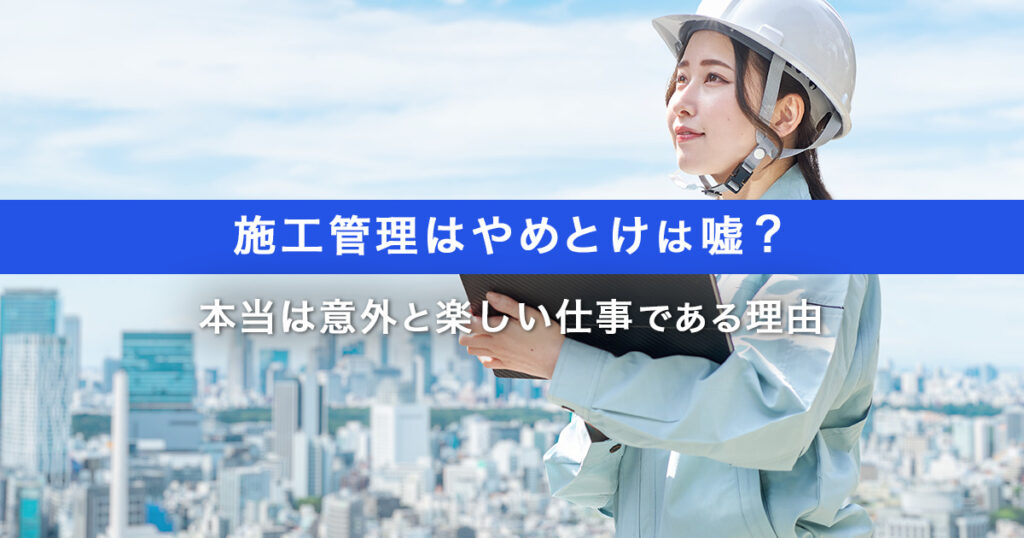 施工管理はやめとけは嘘？

本当は意外と楽しい仕事である理由